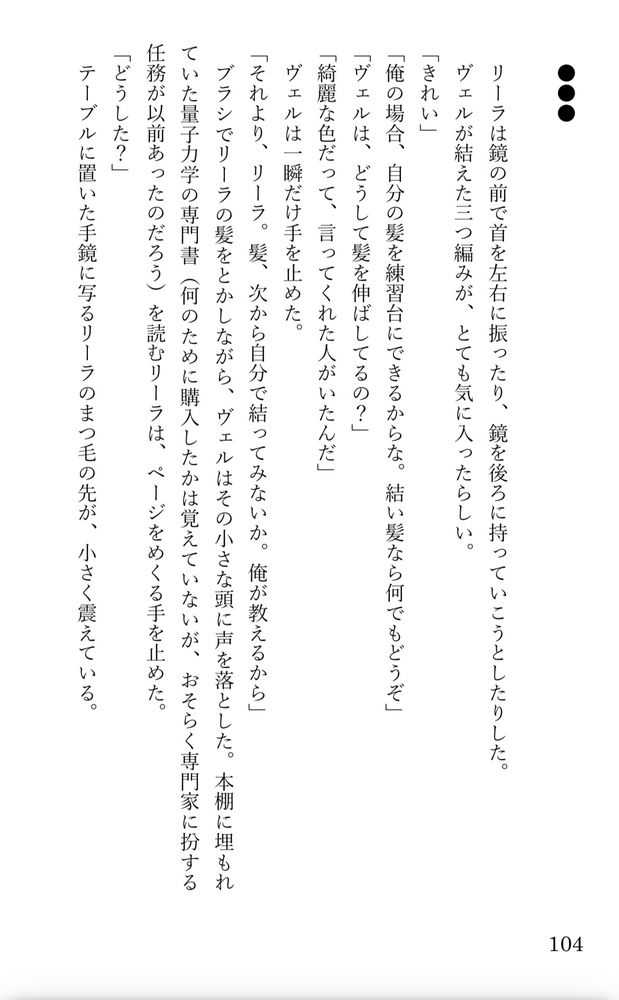 ●●●

リーラは鏡の前で首を左右に振ったり、鏡を後ろに持っていこうとしたりした。

ヴェルが結えた三つ編みが、とても気に入ったらしい。

「きれい」

「俺の場合、自分の髪を練習台にできるからな。結い髪なら何でもどうぞ」

「ヴェルは、どうして髪を伸ばしてるの？」

「綺麗な色だって、言ってくれた人がいたんだ」

ヴェルは一瞬だけ手を止めた。

「それより、リーラ。髪、次から自分で結ってみないか。俺が教えるから」

ブラシでリーラの髪をとかしながら、ヴェルはその小さな頭に声を落とした。本棚に埋もれていた量子力学の専門書（何のために購入したかは覚えていないが、おそらく専門家に扮する任務が以前あったのだろう）を読むリーラは、ページをめくる手を止めた。

「どうした？」

テーブルに置いた手鏡に写るリーラのまつ毛の先が、小さく震えている。

104